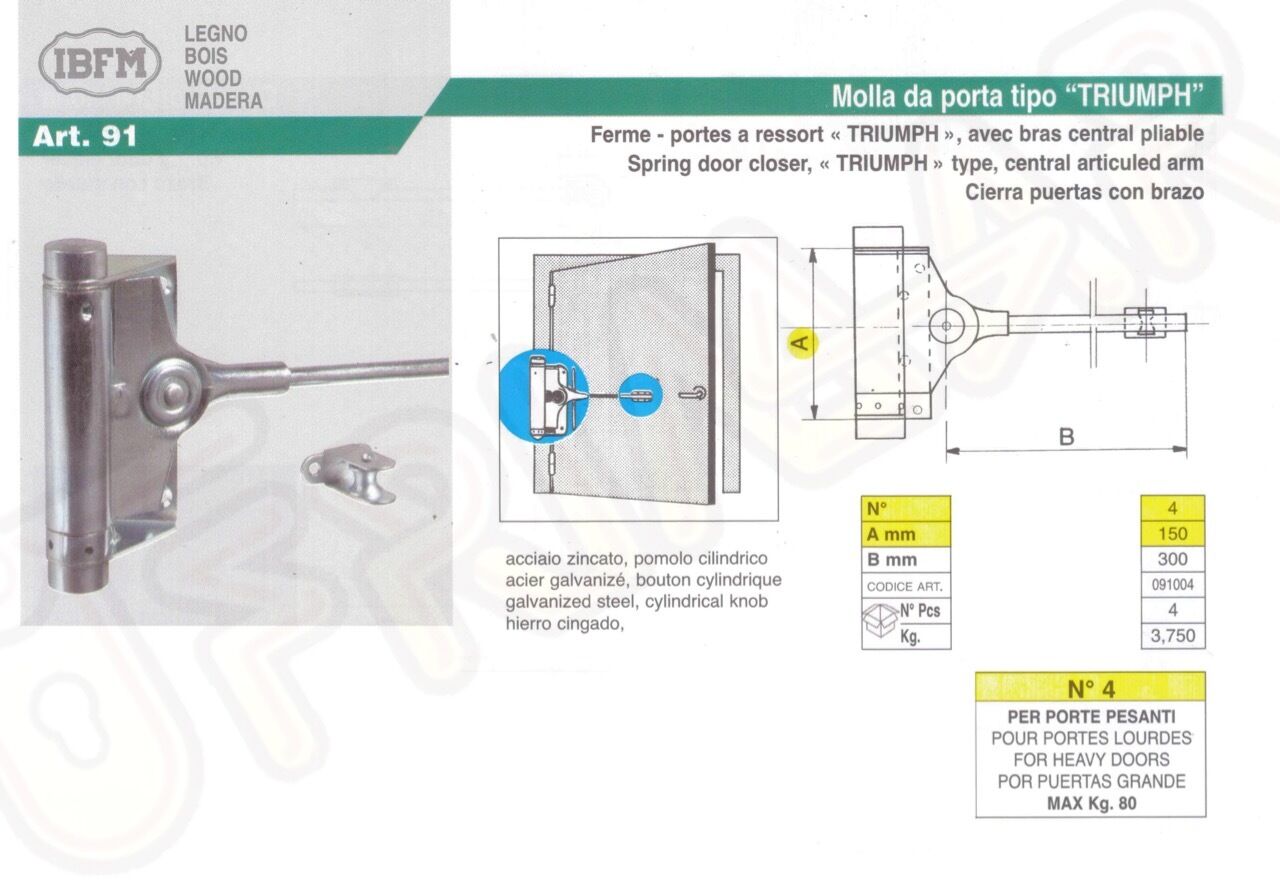 IBFM

LEGNO
BOIS
WOOD
MADERA

Art. 91

Molla da porta tipo "TRIUMPH"

Ferme - portes a ressort « TRIUMPH », avec bras central pliable
Spring door closer, « TRIUMPH » type, central articuled arm
Cierra puertas con brazo

A

B

acciaio zincato, pomolo cilindrico
acier galvanizé, bouton cylindrique
galvanized steel, cylindrical knob
hierro cingado,

| N° | 4 |
|---|---|
| A mm | 150 |
| B mm | 300 |
| CODICE ART. | 091004 |
| N° Pcs | 4 |
| Kg. | 3,750 |

N° 4

PER PORTE PESANTI
POUR PORTES LOURDES
FOR HEAVY DOORS
POR PUERTAS GRANDE
MAX Kg. 80